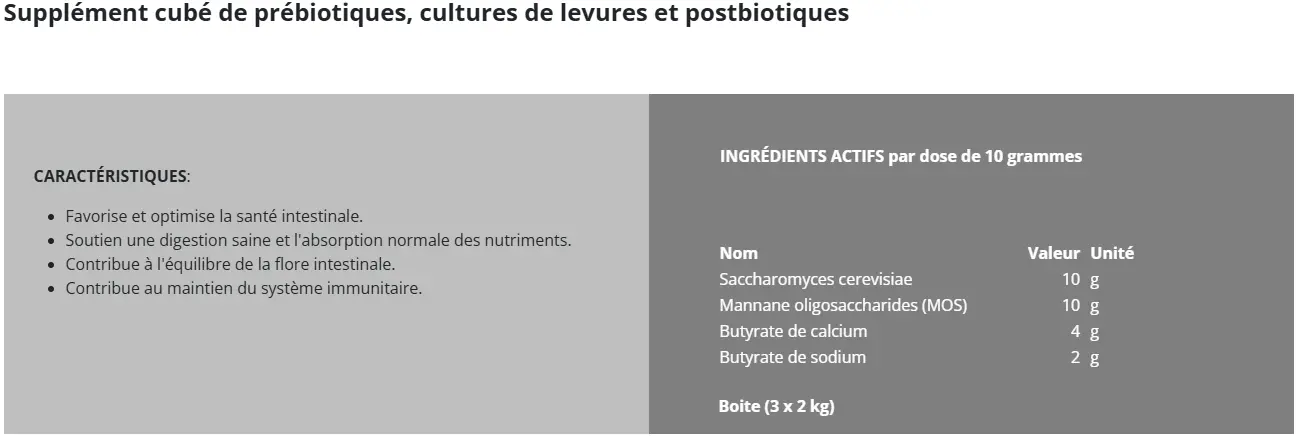 Supplément cubé de prébiotiques, cultures de levures et postbiotiques

CARACTÉRISTIQUES:

- Favorise et optimise la santé intestinale.
- Soutien une digestion saine et l'absorption normale des nutriments.
- Contribue à l'équilibre de la flore intestinale.
- Contribue au maintien du système immunitaire.

INGRÉDIENTS ACTIFS par dose de 10 grammes

| Nom | Valeur | Unité |
|---|---|---|
| Saccharomyces cerevisiae | 10 | g |
| Mannane oligosaccharides (MOS) | 10 | g |
| Butyrate de calcium | 4 | g |
| Butyrate de sodium | 2 | g |

Boite (3 x 2 kg)